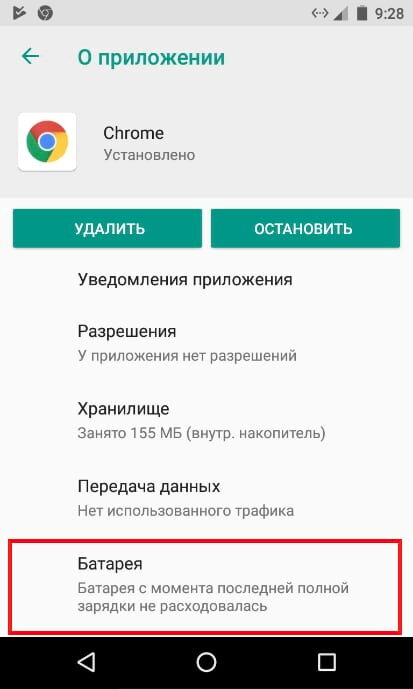 9:28

О приложении

Chrome
Установлено

УДАЛИТЬ

ОСТАНОВИТЬ

Уведомления приложения

Разрешения
У приложения нет разрешений

Хранилище
Занято 155 МБ (внутр. накопитель)

Передача данных
Нет использованного трафика

Батарея
Батарея с момента последней полной зарядки не расходовалась